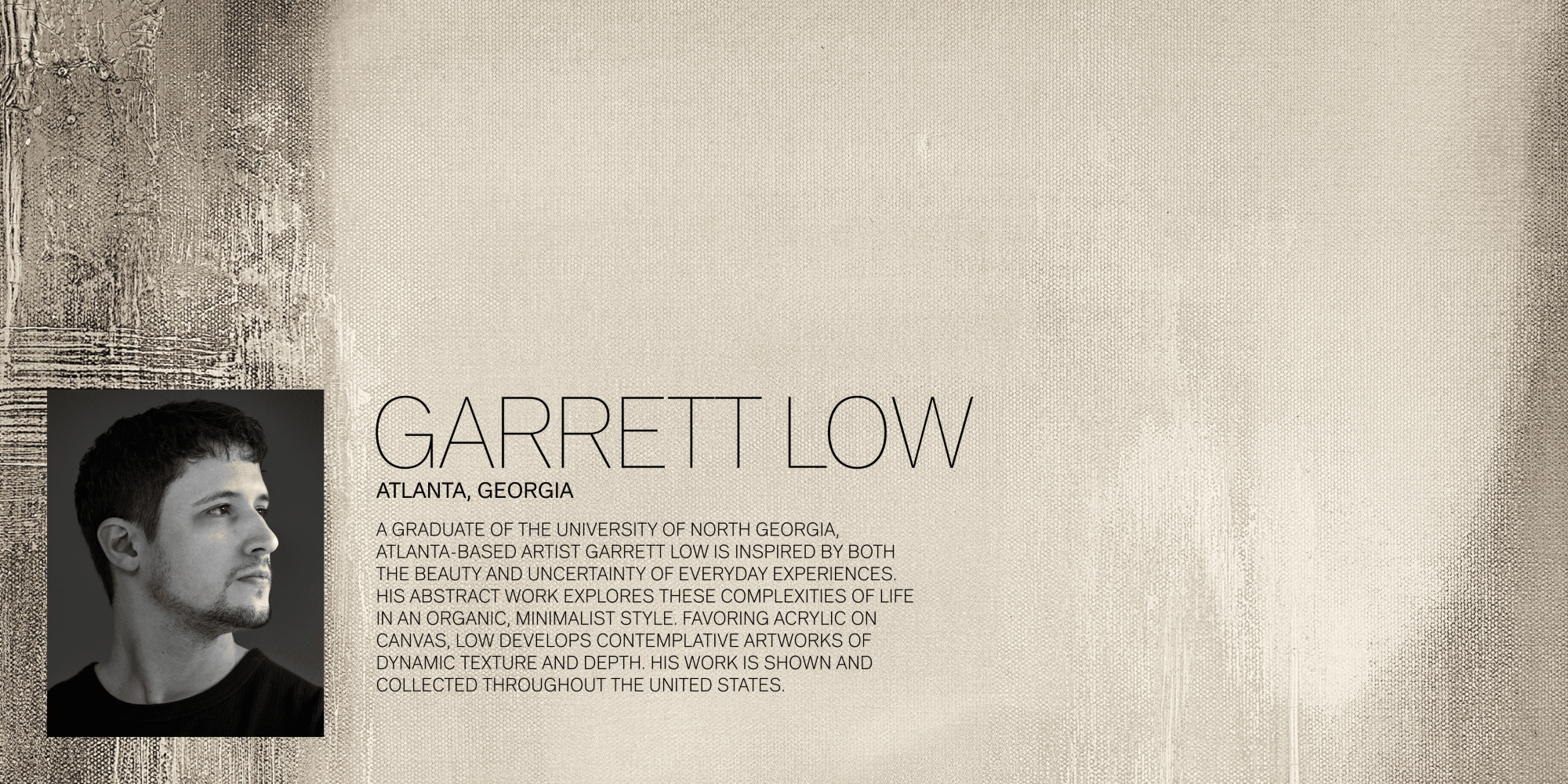 GARRETT LOW

ATLANTA, GEORGIA

A GRADUATE OF THE UNIVERSITY OF NORTH GEORGIA, ATLANTA-BASED ARTIST GARRETT LOW IS INSPIRED BY BOTH THE BEAUTY AND UNCERTAINTY OF EVERYDAY EXPERIENCES. HIS ABSTRACT WORK EXPLORES THESE COMPLEXITIES OF LIFE IN AN ORGANIC, MINIMALIST STYLE. FAVORING ACRYLIC ON CANVAS, LOW DEVELOPS CONTEMPLATIVE ARTWORKS OF DYNAMIC TEXTURE AND DEPTH. HIS WORK IS SHOWN AND COLLECTED THROUGHOUT THE UNITED STATES.